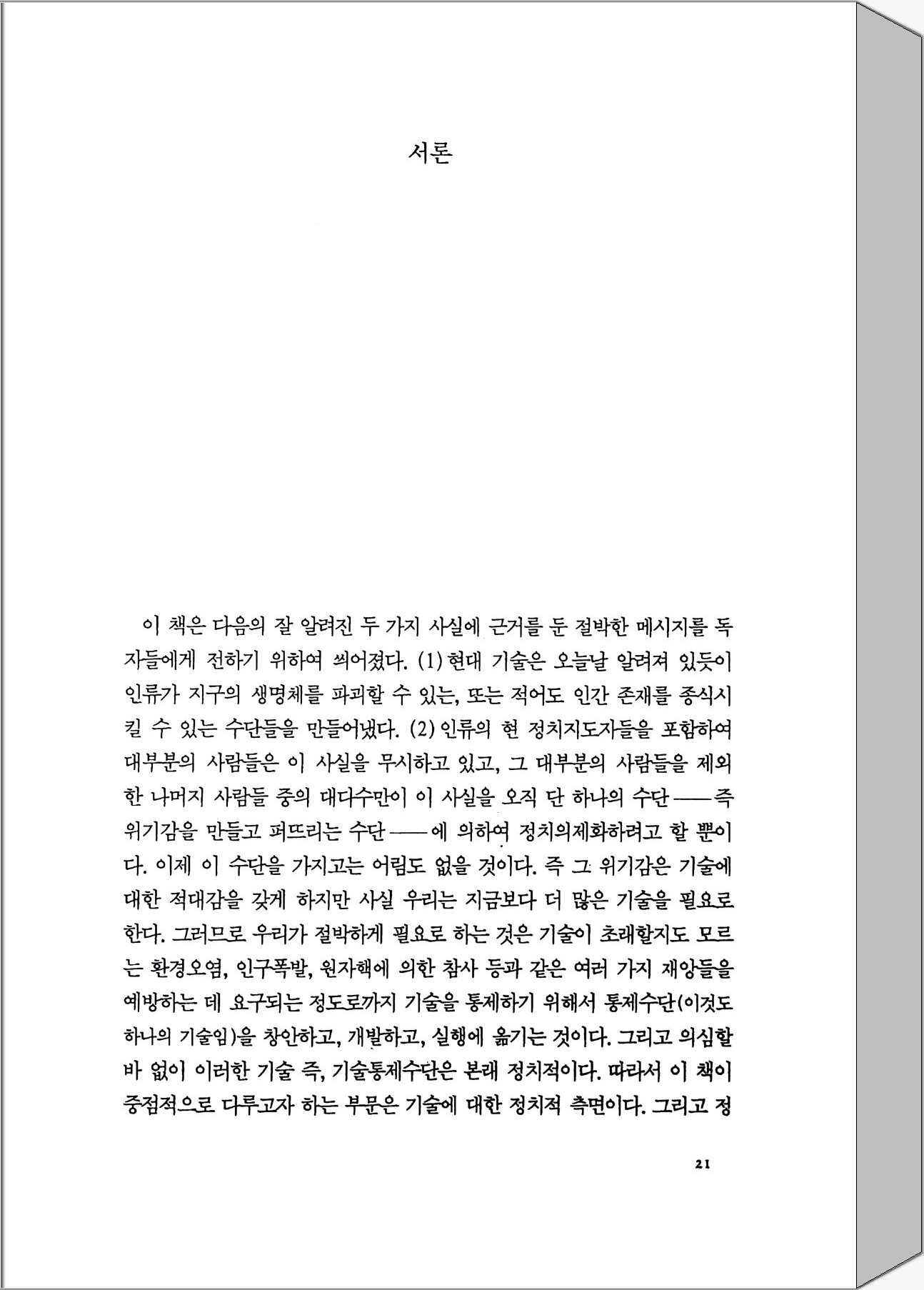 서론

이 책은 다음의 잘 알려진 두 가지 사실에 근거를 둔 절박한 메시지를 독자들에게 전하기 위하여 씌어졌다. (1) 현대 기술은 오늘날 알려져 있듯이 인류가 지구의 생명체를 파괴할 수 있는, 또는 적어도 인간 존재를 종식시킬 수 있는 수단들을 만들어냈다. (2) 인류의 현 정치지도자들을 포함하여 대부분의 사람들은 이 사실을 무시하고 있고, 그 대부분의 사람들을 제외한 나머지 사람들 중의 대다수만이 이 사실을 오직 단 하나의 수단——즉 위기감을 만들고 퍼뜨리는 수단——에 의하여 정치의제화하려고 할 뿐이다. 이제 이 수단을 가지고는 어림도 없을 것이다. 즉 그 위기감은 기술에 대한 적대감을 갖게 하지만 사실 우리는 지금보다 더 많은 기술을 필요로 한다. 그러므로 우리가 절박하게 필요로 하는 것은 기술이 초래할지도 모르는 환경오염, 인구폭발, 원자핵에 의한 참사 등과 같은 여러 가지 재앙들을 예방하는 데 요구되는 정도로까지 기술을 통제하기 위해서 통제수단(이것도 하나의 기술임)을 창안하고, 개발하고, 실행에 옮기는 것이다. 그리고 의심할 바 없이 이러한 기술 즉, 기술통제수단은 본래 정치적이다. 따라서 이 책이 중점적으로 다루고자 하는 부문은 기술에 대한 정치적 측면이다. 그리고 정

21